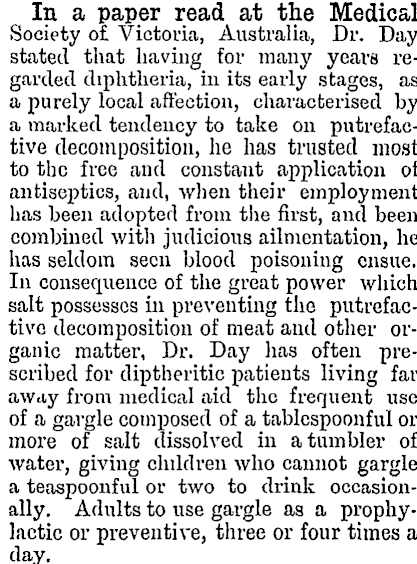 In a paper read at the Medical Society of Victoria, Australia, Dr. Day stated that having for many years regarded diphtheria, in its early stages, as a purely local affection, characterised by a marked tendency to take on putrefactive decomposition, he has trusted most to the free and constant application of antiseptics, and, when their employment has been adopted from the first, and been combined with judicious ailmentation, he has seldom seen blood poisoning ensue. In consequence of the great power which salt possesses in preventing the putrefactive decomposition of meat and other organic matter, Dr. Day has often prescribed for diptheritic patients living far away from medical aid the frequent use of a gargle composed of a tablespoonful or more of salt dissolved in a tumbler of water, giving children who cannot gargle a teaspoonful or two to drink occasionally. Adults to use gargle as a prophylactic or preventive, three or four times a day.